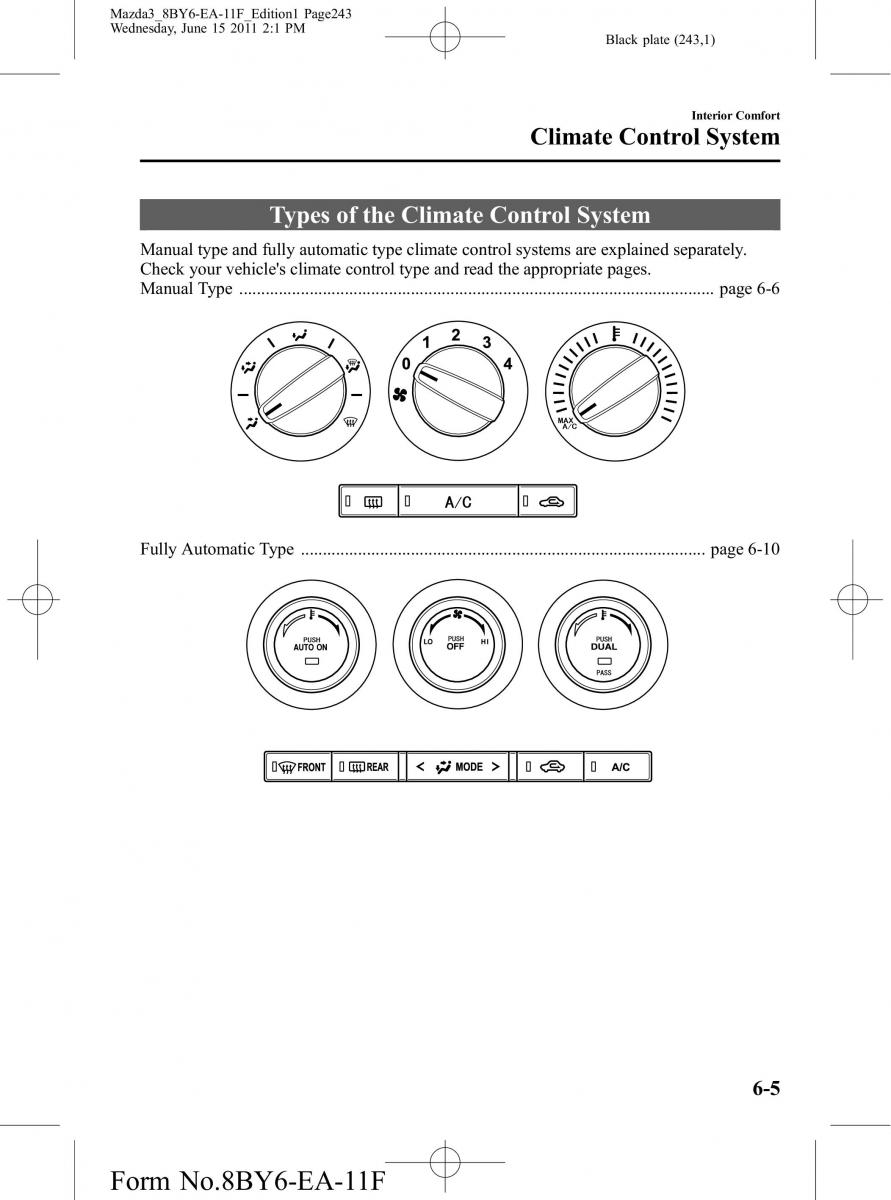 Mazda3_8BY6-EA-11F_Edition1 Page243
Wednesday, June 15 2011 2:1 PM

Black plate (243,1)

Interior Comfort

Climate Control System

Types of the Climate Control System

Manual type and fully automatic type climate control systems are explained separately. Check your vehicle's climate control type and read the appropriate pages.

Manual Type ............................................................................................................ page 6-6

0 1 2 3 4

MAX A/C

A/C

Fully Automatic Type ............................................................................................ page 6-10

PUSH AUTO ON

LO PUSH OFF HI

PUSH DUAL PASS

FRONT REAR < MODE > A/C

6-5

Form No.8BY6-EA-11F